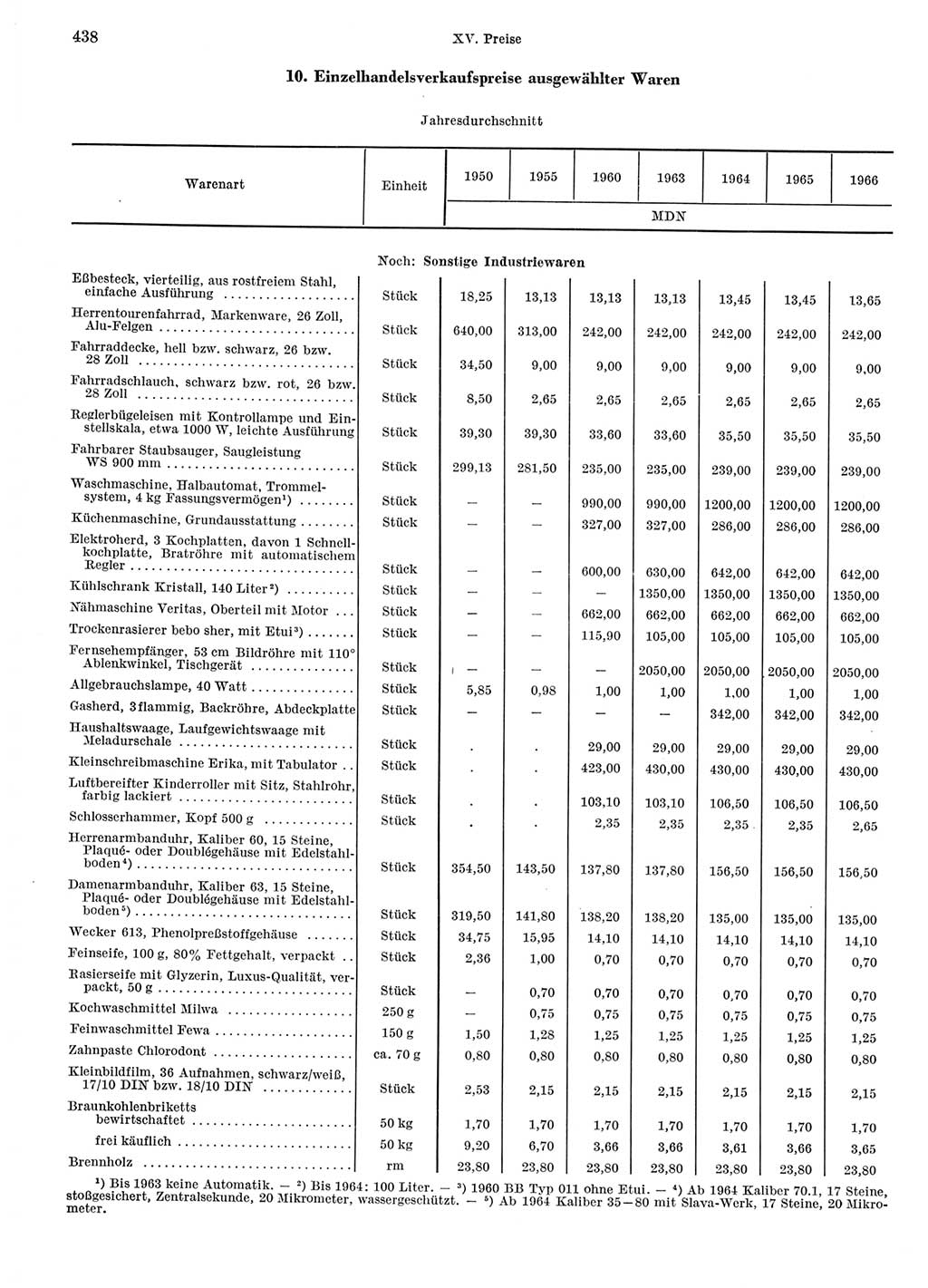 438 XV. Preise

10. Einzelhandelsverkaufspreise ausgewählter Waren

Jahresdurchschnitt

| Warenart | Einheit | 1950 | 1955 | 1960 | 1963 | 1964 | 1965 | 1966 |
|---|---|---|---|---|---|---|---|---|
| | | MDN | | | | | | |
| Noch: Sonstige Industriewaren | | | | | | | | |
| Eßbesteck, vierteilig, aus rostfreiem Stahl, einfache Ausführung | Stück | 18,25 | 13,13 | 13,13 | 13,13 | 13,45 | 13,45 | 13,65 |
| Herrentourenfahrrad, Markenware, 26 Zoll, Alu-Felgen | Stück | 640,00 | 313,00 | 242,00 | 242,00 | 242,00 | 242,00 | 242,00 |
| Fahrraddecke, hell bzw. schwarz, 26 bzw. 28 Zoll | Stück | 34,50 | 9,00 | 9,00 | 9,00 | 9,00 | 9,00 | 9,00 |
| Fahrradschlauch, schwarz bzw. rot, 26 bzw. 28 Zoll | Stück | 8,50 | 2,65 | 2,65 | 2,65 | 2,65 | 2,65 | 2,65 |
| Reglerbügeleisen mit Kontrollampe und Einstellskala, etwa 1000 W, leichte Ausführung | Stück | 39,30 | 39,30 | 33,60 | 33,60 | 35,50 | 35,50 | 35,50 |
| Fahrbarer Staubsauger, Saugleistung WS 900 mm | Stück | 299,13 | 281,50 | 235,00 | 235,00 | 239,00 | 239,00 | 239,00 |
| Waschmaschine, Halbautomat, Trommelsystem, 4 kg Fassungsvermögen¹) | Stück | — | — | 990,00 | 990,00 | 1200,00 | 1200,00 | 1200,00 |
| Küchenmaschine, Grundausstattung | Stück | — | — | 327,00 | 327,00 | 286,00 | 286,00 | 286,00 |
| Elektroherd, 3 Kochplatten, davon 1 Schnellkochplatte, Bratröhre mit automatischem Regler | Stück | — | — | 600,00 | 630,00 | 642,00 | 642,00 | 642,00 |
| Kühlschrank Kristall, 140 Liter²) | Stück | — | — | — | 1350,00 | 1350,00 | 1350,00 | 1350,00 |
| Nähmaschine Veritas, Oberteil mit Motor | Stück | — | — | 662,00 | 662,00 | 662,00 | 662,00 | 662,00 |
| Trockenrasierer bebo sher, mit Etui³) | Stück | — | — | 115,90 | 105,00 | 105,00 | 105,00 | 105,00 |
| Fernsehempfänger, 53 cm Bildröhre mit 110° Ablenkwinkel, Tischgerät | Stück | — | — | — | 2050,00 | 2050,00 | 2050,00 | 2050,00 |
| Allgebrauchslampe, 40 Watt | Stück | 5,85 | 0,98 | 1,00 | 1,00 | 1,00 | 1,00 | 1,00 |
| Gasherd, 3flammig, Backröhre, Abdeckplatte | Stück | — | — | — | — | 342,00 | 342,00 | 342,00 |
| Haushaltswaage, Laufgewichtswaage mit Meladurschale | Stück | . | . | 29,00 | 29,00 | 29,00 | 29,00 | 29,00 |
| Kleinschreibmaschine Erika, mit Tabulator | Stück | . | . | 423,00 | 430,00 | 430,00 | 430,00 | 430,00 |
| Luftbereifter Kinderroller mit Sitz, Stahlrohr, farbig lackiert | Stück | . | . | 103,10 | 103,10 | 106,50 | 106,50 | 106,50 |
| Schlosserhammer, Kopf 500 g | Stück | . | . | 2,35 | 2,35 | 2,35 | 2,35 | 2,65 |
| Herrenarmbanduhr, Kaliber 60, 15 Steine, Plaqué- oder Doublégehäuse mit Edelstahlboden⁴) | Stück | 354,50 | 143,50 | 137,80 | 137,80 | 156,50 | 156,50 | 156,50 |
| Damenarmbanduhr, Kaliber 63, 15 Steine, Plaqué- oder Doublégehäuse mit Edelstahlboden⁵) | Stück | 319,50 | 141,80 | 138,20 | 138,20 | 135,00 | 135,00 | 135,00 |
| Wecker 613, Phenolpreßstoffgehäuse | Stück | 34,75 | 15,95 | 14,10 | 14,10 | 14,10 | 14,10 | 14,10 |
| Feinseife, 100 g, 80% Fettgehalt, verpackt | Stück | 2,36 | 1,00 | 0,70 | 0,70 | 0,70 | 0,70 | 0,70 |
| Rasierseife mit Glyzerin, Luxus-Qualität, verpackt, 50 g | Stück | — | 0,70 | 0,70 | 0,70 | 0,70 | 0,70 | 0,70 |
| Kochwaschmittel Milwa | 250 g | — | 0,75 | 0,75 | 0,75 | 0,75 | 0,75 | 0,75 |
| Feinwaschmittel Fewa | 150 g | 1,50 | 1,28 | 1,25 | 1,25 | 1,25 | 1,25 | 1,25 |
| Zahnpaste Chlorodont | ca. 70 g | 0,80 | 0,80 | 0,80 | 0,80 | 0,80 | 0,80 | 0,80 |
| Kleinbildfilm, 36 Aufnahmen, schwarz/weiß, 17/10 DIN bzw. 18/10 DIN | Stück | 2,53 | 2,15 | 2,15 | 2,15 | 2,15 | 2,15 | 2,15 |
| Braunkohlenbriketts bewirtschaftet | 50 kg | 1,70 | 1,70 | 1,70 | 1,70 | 1,70 | 1,70 | 1,70 |
| frei käuflich | 50 kg | 9,20 | 6,70 | 3,66 | 3,66 | 3,61 | 3,66 | 3,65 |
| Brennholz | rm | 23,80 | 23,80 | 23,80 | 23,80 | 23,80 | 23,80 | 23,80 |

¹) Bis 1963 keine Automatik. — ²) Bis 1964: 100 Liter. — ³) 1960 BB Typ 011 ohne Etui. — ⁴) Ab 1964 Kaliber 70.1, 17 Steine, stoßgesichert, Zentralsekunde, 20 Mikrometer, wassergeschützt. — ⁵) Ab 1964 Kaliber 35—80 mit Slava-Werk, 17 Steine, 20 Mikrometer.